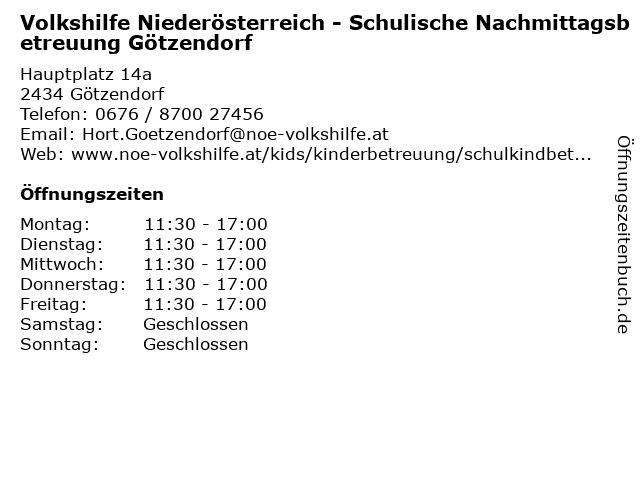 Volkshilfe Niederösterreich - Schulische Nachmittagsbetreuung Götzendorf

Hauptplatz 14a
2434 Götzendorf
Telefon: 0676 / 8700 27456
Email: Hort.Goetzendorf@noe-volkshilfe.at
Web: www.noe-volkshilfe.at/kids/kinderbetreuung/schulkindbet...

Öffnungszeiten

Montag: 11:30 - 17:00
Dienstag: 11:30 - 17:00
Mittwoch: 11:30 - 17:00
Donnerstag: 11:30 - 17:00
Freitag: 11:30 - 17:00
Samstag: Geschlossen
Sonntag: Geschlossen

Öffnungszeitenbuch.de